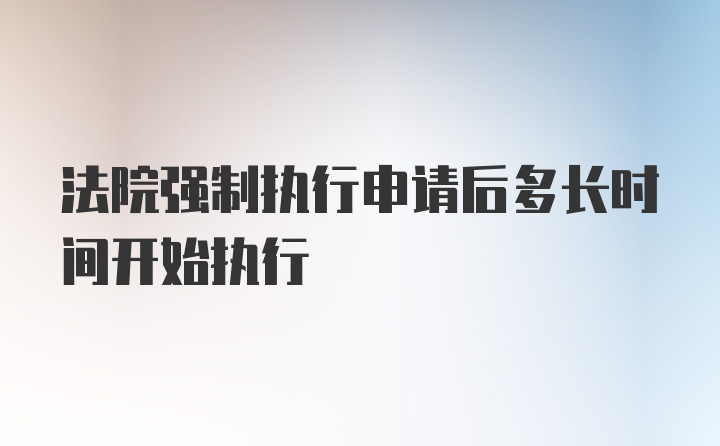 法院强制执行申请后多长时间开始执行